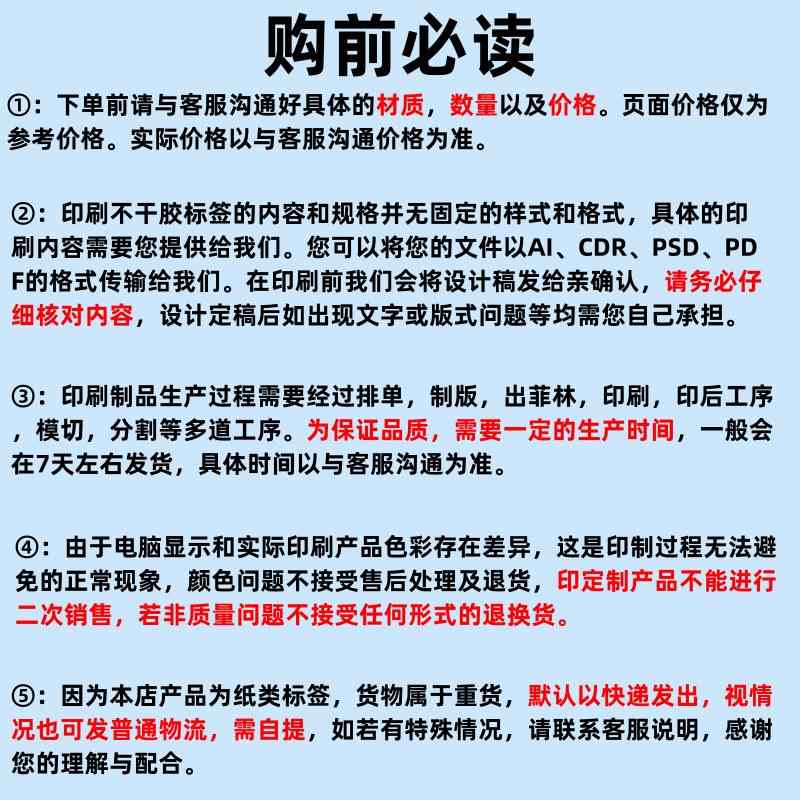 购前必读

①：下单前请与客服沟通好具体的材质，数量以及价格。页面价格仅为参考价格。实际价格以与客服沟通价格为准。

②：印刷不干胶标签的内容和规格并无固定的样式和格式，具体的印刷内容需要您提供给我们。您可以将您的文件以AI、CDR、PSD、PDF的格式传输给我们。在印刷前我们会将设计稿发给亲确认，请务必仔细核对内容，设计定稿后如出现文字或版式问题等均需您自己承担。

③：印刷制品生产过程需要经过排单，制版，出菲林，印刷，印后工序，模切，分割等多道工序。为保证品质，需要一定的生产时间，一般会在7天左右发货，具体时间以与客服沟通为准。

④：由于电脑显示和实际印刷产品色彩存在差异，这是印制过程无法避免的正常现象，颜色问题不接受售后处理及退货，印定制产品不能进行二次销售，若非质量问题不接受任何形式的退换货。

⑤：因为本店产品为纸类标签，货物属于重货，默认以快递发出，视情况也可发普通物流，需自提，如若有特殊情况，请联系客服说明，感谢您的理解与配合。